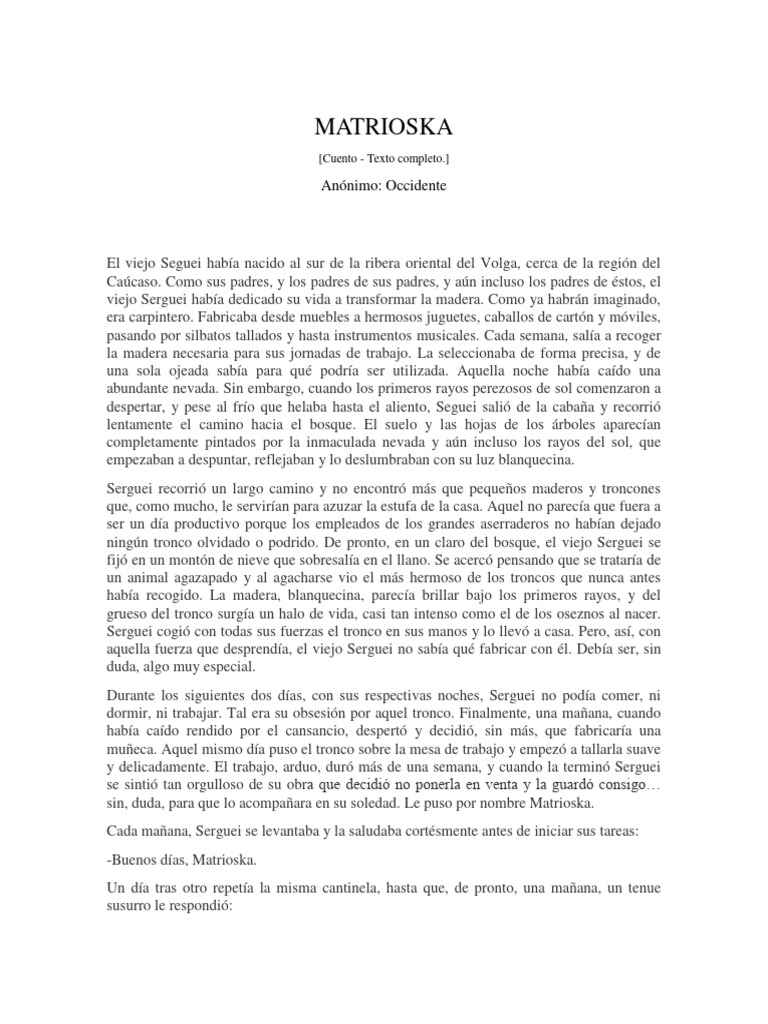 MATRIOSKA

[Cuento - Texto completo.]

Anónimo: Occidente

El viejo Seguei había nacido al sur de la ribera oriental del Volga, cerca de la región del Caúcaso. Como sus padres, y los padres de sus padres, y aún incluso los padres de éstos, el viejo Serguei había dedicado su vida a transformar la madera. Como ya habrán imaginado, era carpintero. Fabricaba desde muebles a hermosos juguetes, caballos de cartón y móviles, pasando por silbatos tallados y hasta instrumentos musicales. Cada semana, salía a recoger la madera necesaria para sus jornadas de trabajo. La seleccionaba de forma precisa, y de una sola ojeada sabía para qué podría ser utilizada. Aquella noche había caído una abundante nevada. Sin embargo, cuando los primeros rayos perezosos de sol comenzaron a despertar, y pese al frío que helaba hasta el aliento, Seguei salió de la cabaña y recorrió lentamente el camino hacia el bosque. El suelo y las hojas de los árboles aparecían completamente pintados por la inmaculada nevada y aún incluso los rayos del sol, que empezaban a despuntar, reflejaban y lo deslumbraban con su luz blanquecina.

Serguei recorrió un largo camino y no encontró más que pequeños maderos y troncones que, como mucho, le servirían para azuzar la estufa de la casa. Aquel no parecía que fuera a ser un día productivo porque los empleados de los grandes aserraderos no habían dejado ningún tronco olvidado o podrido. De pronto, en un claro del bosque, el viejo Serguei se fijó en un montón de nieve que sobresalía en el llano. Se acercó pensando que se trataría de un animal agazapado y al agacharse vio el más hermoso de los troncos que nunca antes había recogido. La madera, blanquecina, parecía brillar bajo los primeros rayos, y del grueso del tronco surgía un halo de vida, casi tan intenso como el de los oseznos al nacer. Serguei cogió con todas sus fuerzas el tronco en sus manos y lo llevó a casa. Pero, así, con aquella fuerza que desprendía, el viejo Serguei no sabía qué fabricar con él. Debía ser, sin duda, algo muy especial.

Durante los siguientes dos días, con sus respectivas noches, Serguei no podía comer, ni dormir, ni trabajar. Tal era su obsesión por aquel tronco. Finalmente, una mañana, cuando había caído rendido por el cansancio, despertó y decidió, sin más, que fabricaría una muñeca. Aquel mismo día puso el tronco sobre la mesa de trabajo y empezó a tallarla suave y delicadamente. El trabajo, arduo, duró más de una semana, y cuando la terminó Serguei se sintió tan orgulloso de su obra que decidió no ponerla en venta y la guardó consigo… sin, duda, para que lo acompañara en su soledad. Le puso por nombre Matrioska.

Cada mañana, Serguei se levantaba y la saludaba cortésmente antes de iniciar sus tareas:

-Buenos días, Matrioska.

Un día tras otro repetía la misma cantinela, hasta que, de pronto, una mañana, un tenue susurro le respondió: